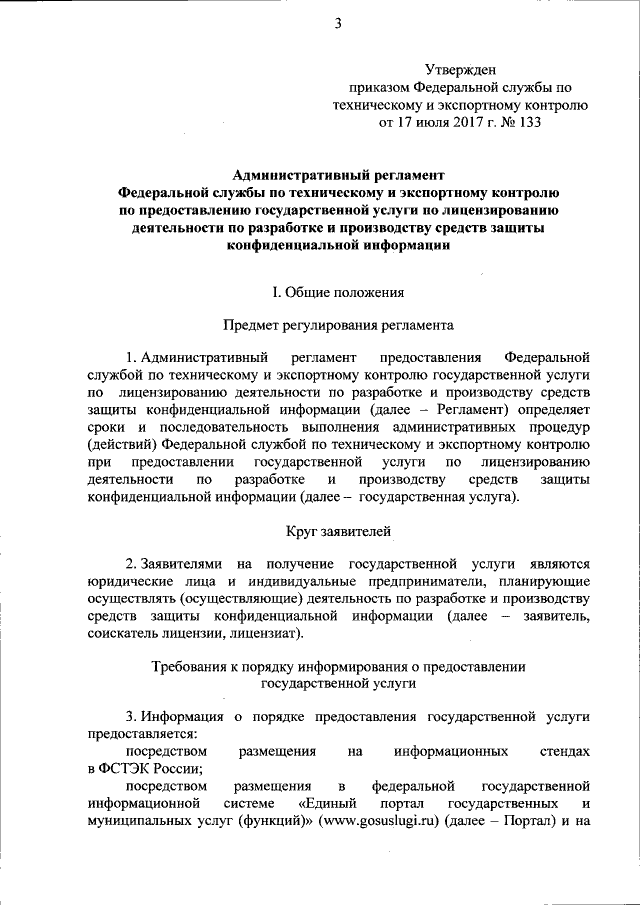 3

Утвержден
приказом Федеральной службы по техническому и экспортному контролю
от 17 июля 2017 г. № 133

Административный регламент
Федеральной службы по техническому и экспортному контролю по предоставлению государственной услуги по лицензированию деятельности по разработке и производству средств защиты конфиденциальной информации

I. Общие положения

Предмет регулирования регламента

1. Административный регламент предоставления Федеральной службой по техническому и экспортному контролю государственной услуги по лицензированию деятельности по разработке и производству средств защиты конфиденциальной информации (далее – Регламент) определяет сроки и последовательность выполнения административных процедур (действий) Федеральной службой по техническому и экспортному контролю при предоставлении государственной услуги по лицензированию деятельности по разработке и производству средств защиты конфиденциальной информации (далее – государственная услуга).

Круг заявителей

2. Заявителями на получение государственной услуги являются юридические лица и индивидуальные предприниматели, планирующие осуществлять (осуществляющие) деятельность по разработке и производству средств защиты конфиденциальной информации (далее – заявитель, соискатель лицензии, лицензиат).

Требования к порядку информирования о предоставлении государственной услуги

3. Информация о порядке предоставления государственной услуги предоставляется:
посредством размещения на информационных стендах в ФСТЭК России;
посредством размещения в федеральной государственной информационной системе «Единый портал государственных и муниципальных услуг (функций)» (www.gosuslugi.ru) (далее – Портал) и на